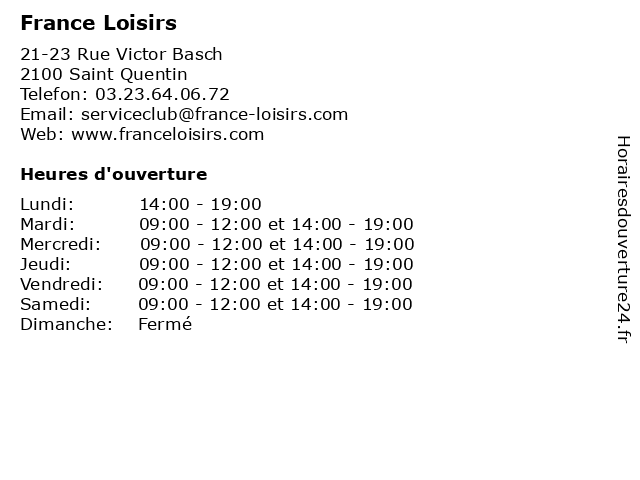 France Loisirs

21-23 Rue Victor Basch
2100 Saint Quentin
Telefon: 03.23.64.06.72
Email: serviceclub@france-loisirs.com
Web: www.franceloisirs.com

Heures d'ouverture

| | |
|---|---|
| Lundi: | 14:00 - 19:00 |
| Mardi: | 09:00 - 12:00 et 14:00 - 19:00 |
| Mercredi: | 09:00 - 12:00 et 14:00 - 19:00 |
| Jeudi: | 09:00 - 12:00 et 14:00 - 19:00 |
| Vendredi: | 09:00 - 12:00 et 14:00 - 19:00 |
| Samedi: | 09:00 - 12:00 et 14:00 - 19:00 |
| Dimanche: | Fermé |

Horairesdouverture24.fr